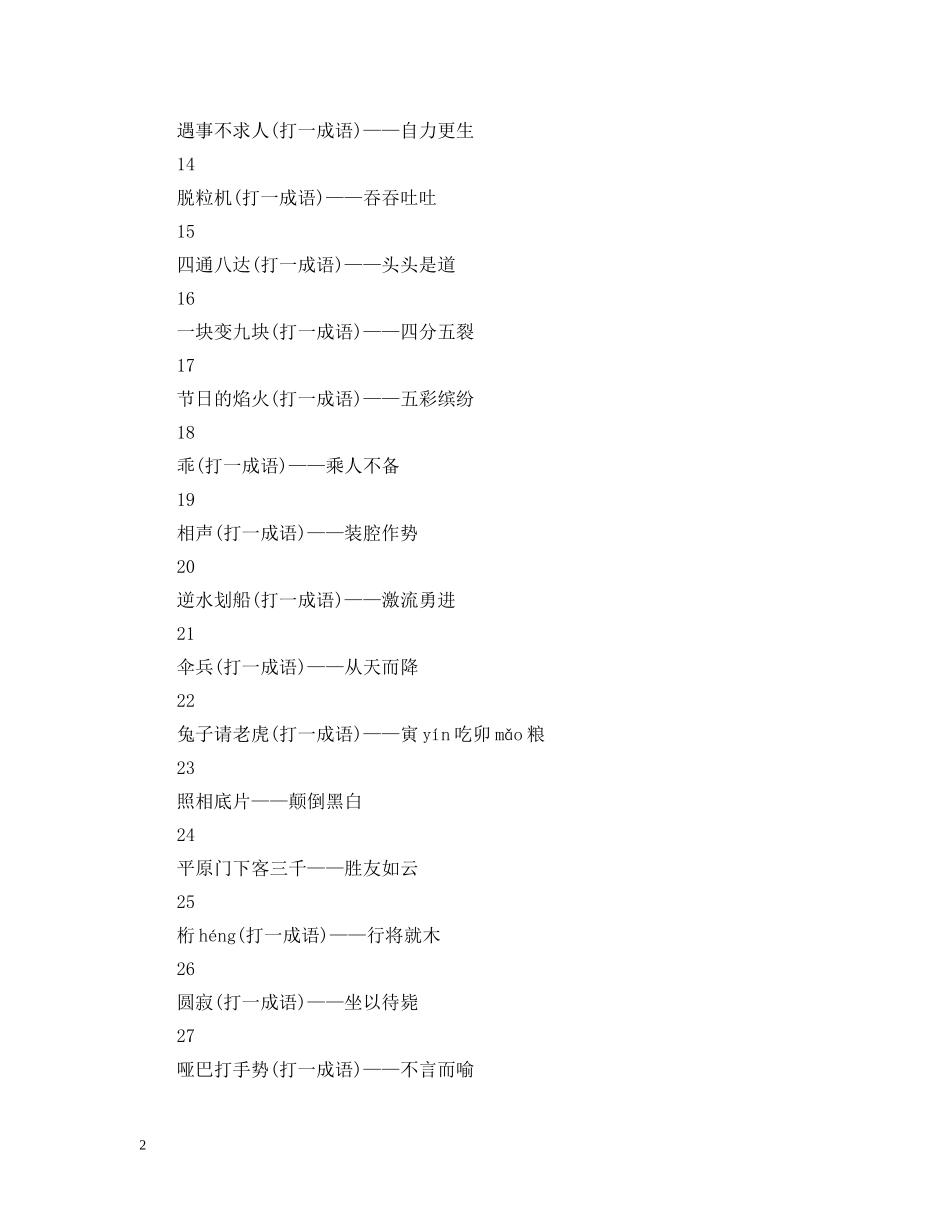 遇事不求人(打一成语)——自力更生

14

脱粒机(打一成语)——吞吞吐吐

15

四通八达(打一成语)——头头是道

16

一块变九块(打一成语)——四分五裂

17

节日的焰火(打一成语)——五彩缤纷

18

乖(打一成语)——乘人不备

19

相声(打一成语)——装腔作势

20

逆水划船(打一成语)——激流勇进

21

伞兵(打一成语)——从天而降

22

兔子请老虎(打一成语)——寅 yín 吃卯 mǎo 粮

23

照相底片——颠倒黑白

24

平原门下客三千——胜友如云

25

桁 héng(打一成语)——行将就木

26

圆寂(打一成语)——坐以待毙

27

哑巴打手势(打一成语)——不言而喻

2